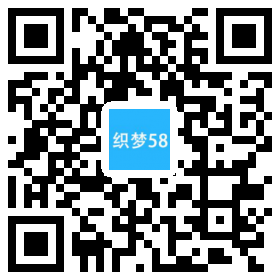 织梦58